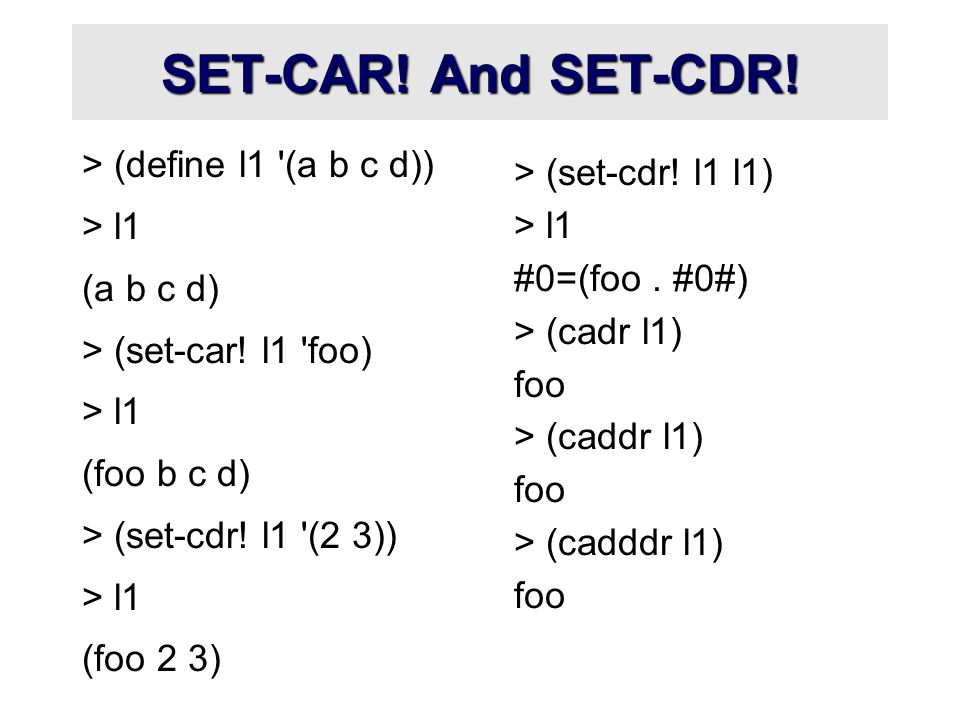 SET-CAR! And SET-CDR!

> (define l1 '(a b c d))

> l1

(a b c d)

> (set-car! l1 'foo)

> l1

(foo b c d)

> (set-cdr! l1 '(2 3))

> l1

(foo 2 3)

> (set-cdr! l1 l1)

> l1

#0=(foo . #0#)

> (cadr l1)

foo

> (caddr l1)

foo

> (cadddr l1)

foo